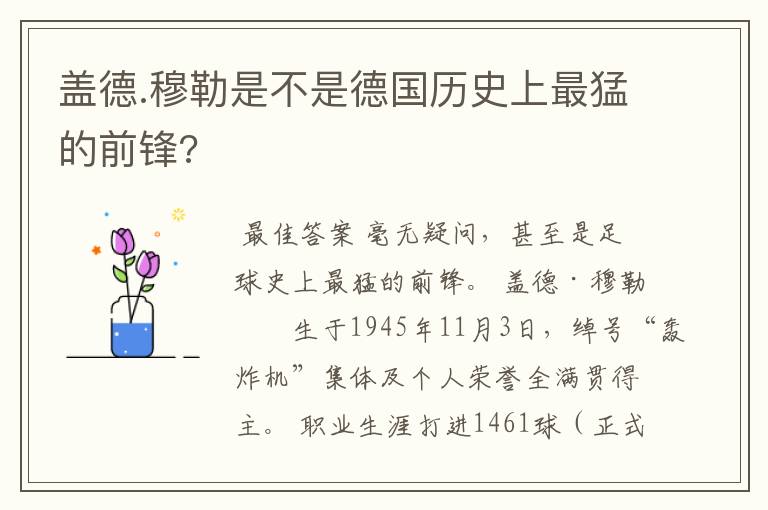 盖德.穆勒是不是德国历史上最猛的前锋?

最佳答案 毫无疑问，甚至是足球史上最猛的前锋。 盖德·穆勒 生于1945年11月3日，绰号“轰炸机”集体及个人荣誉全满贯得主。 职业生涯打进1461球（正式